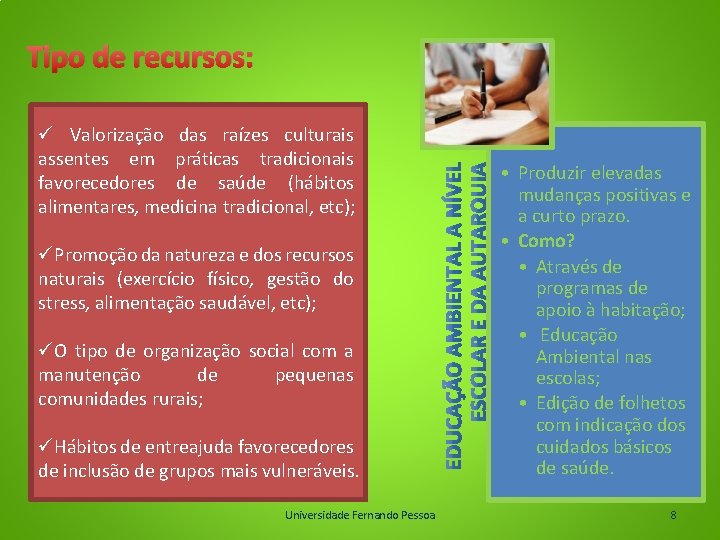 Tipo de recursos:

✓ Valorização das raízes culturais assentes em práticas tradicionais favorecedores de saúde (hábitos alimentares, medicina tradicional, etc);

✓Promoção da natureza e dos recursos naturais (exercício físico, gestão do stress, alimentação saudável, etc);

✓O tipo de organização social com a manutenção de pequenas comunidades rurais;

✓Hábitos de entreajuda favorecedores de inclusão de grupos mais vulneráveis.

EDUCAÇÃO AMBIENTAL A NÍVEL ESCOLAR E DA AUTARQUIA

• Produzir elevadas mudanças positivas e a curto prazo.
• Como?
 • Através de programas de apoio à habitação;
 • Educação Ambiental nas escolas;
 • Edição de folhetos com indicação dos cuidados básicos de saúde.

Universidade Fernando Pessoa

8